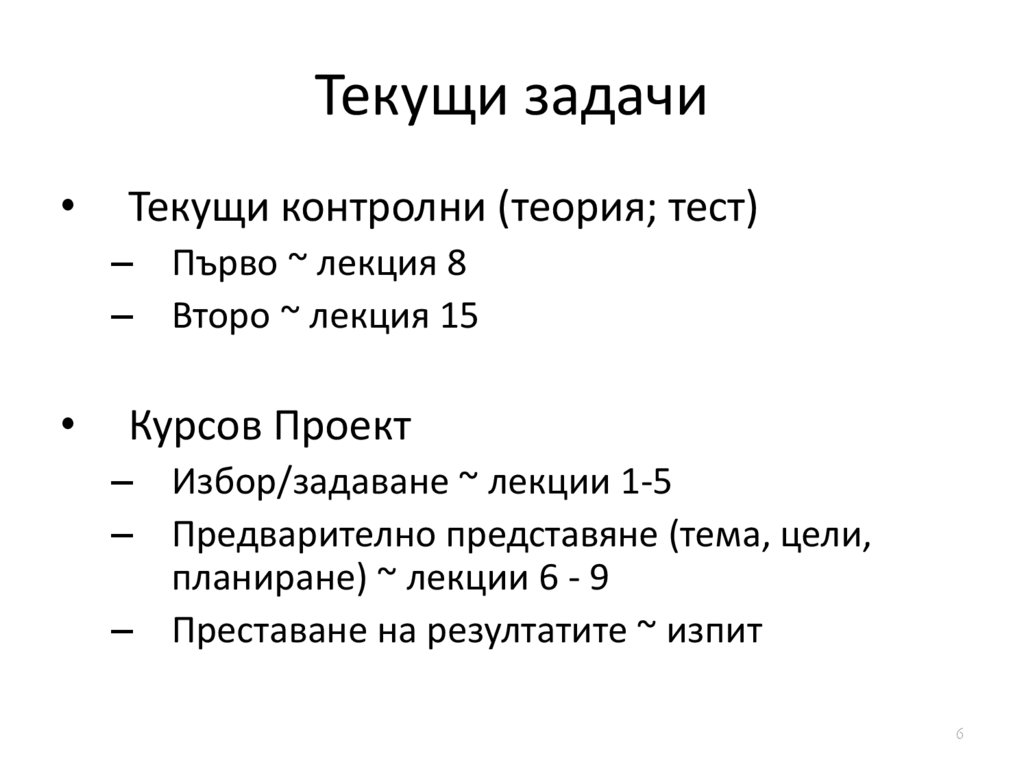 Текущи задачи

• Текущи контролни (теория; тест)
– Първо ~ лекция 8
– Второ ~ лекция 15

• Курсов Проект
– Избор/задаване ~ лекции 1-5
– Предварително представяне (тема, цели, планиране) ~ лекции 6 - 9
– Преставане на резултатите ~ изпит

6